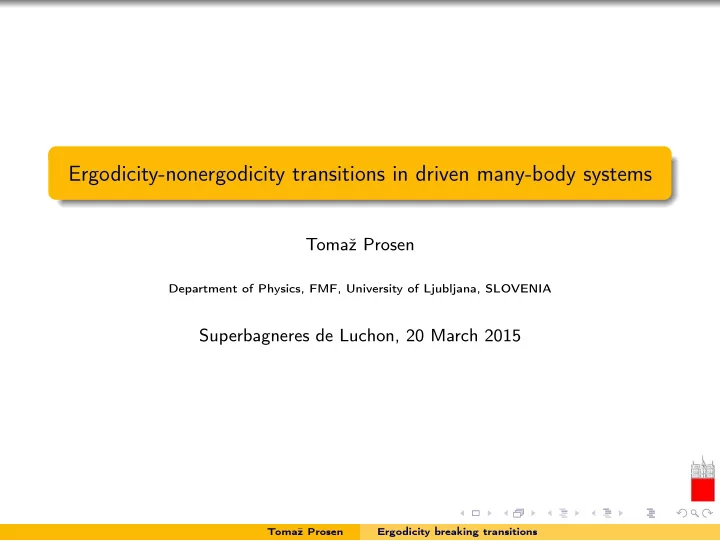 Ergodicity-nonergodicity transitions in driven many-body systems

Tomaž Prosen

Department of Physics, FMF, University of Ljubljana, SLOVENIA

Superbagneres de Luchon, 20 March 2015

Tomaž Prosen Ergodicity breaking transitions